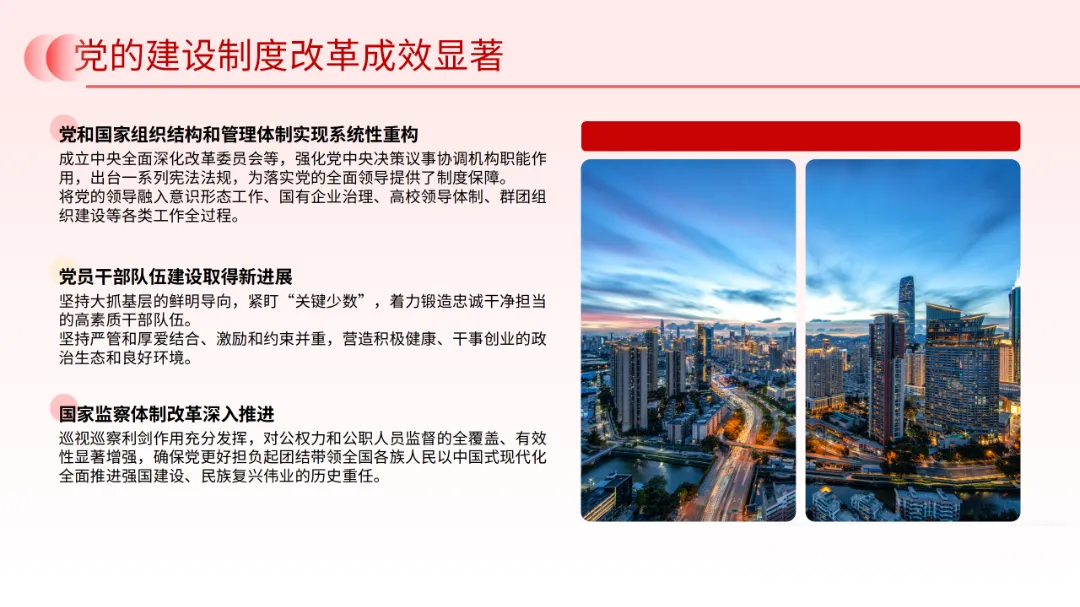 党的建设制度改革成效显著

党和国家组织结构和管理体制实现系统性重构

成立中央全面深化改革委员会等，强化党中央决策议事协调机构职能作用，出台一系列宪法法规，为落实党的全面领导提供了制度保障。
将党的领导融入意识形态工作、国有企业治理、高校领导体制、群团组织建设等各类工作全过程。

党员干部队伍建设取得新进展

坚持大抓基层的鲜明导向，紧盯“关键少数”，着力锻造忠诚干净担当的高素质干部队伍。
坚持严管和厚爱结合、激励和约束并重，营造积极健康、干事创业的政治生态和良好环境。

国家监察体制改革深入推进

巡视巡察利剑作用充分发挥，对公权力和公职人员监督的全覆盖、有效性显著增强，确保党更好担负起团结带领全国各族人民以中国式现代化全面推进强国建设、民族复兴伟业的历史重任。